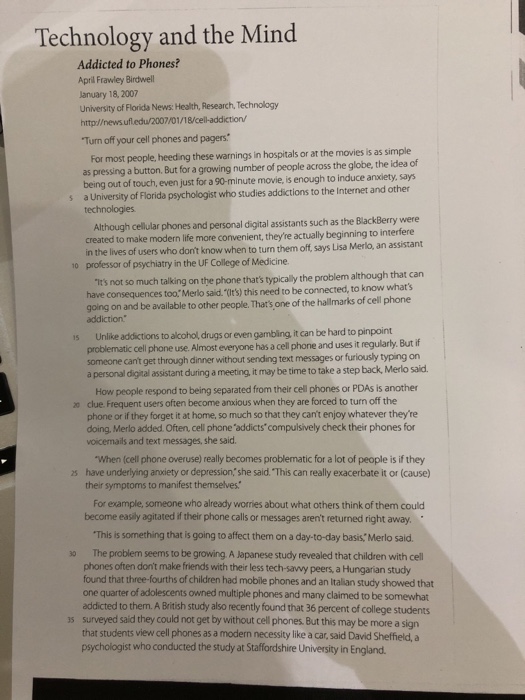 Technology and the Mind

Addicted to Phones?

April Frawley Birdwell
January 18, 2007
University of Florida News: Health, Research, Technology
http://news.ufl.edu/2007/01/18/cell-addiction/

"Turn off your cell phones and pagers."

For most people, heeding these warnings in hospitals or at the movies is as simple as pressing a button. But for a growing number of people across the globe, the idea of being out of touch, even just for a 90-minute movie, is enough to induce anxiety, says 5 a University of Florida psychologist who studies addictions to the Internet and other technologies.

Although cellular phones and personal digital assistants such as the BlackBerry were created to make modern life more convenient, they're actually beginning to interfere in the lives of users who don't know when to turn them off, says Lisa Merlo, an assistant 10 professor of psychiatry in the UF College of Medicine.

"It's not so much talking on the phone that's typically the problem although that can have consequences too," Merlo said. "(It's) this need to be connected, to know what's going on and be available to other people. That's one of the hallmarks of cell phone addiction."

15 Unlike addictions to alcohol, drugs or even gambling, it can be hard to pinpoint problematic cell phone use. Almost everyone has a cell phone and uses it regularly. But if someone can't get through dinner without sending text messages or furiously typing on a personal digital assistant during a meeting, it may be time to take a step back, Merlo said.

How people respond to being separated from their cell phones or PDAs is another 20 clue. Frequent users often become anxious when they are forced to turn off the phone or if they forget it at home, so much so that they can't enjoy whatever they're doing, Merlo added. Often, cell phone "addicts" compulsively check their phones for voicemails and text messages, she said.

"When (cell phone overuse) really becomes problematic for a lot of people is if they 25 have underlying anxiety or depression," she said. "This can really exacerbate it or (cause) their symptoms to manifest themselves."

For example, someone who already worries about what others think of them could become easily agitated if their phone calls or messages aren't returned right away.

"This is something that is going to affect them on a day-to-day basis," Merlo said.

30 The problem seems to be growing. A Japanese study revealed that children with cell phones often don't make friends with their less tech-savvy peers, a Hungarian study found that three-fourths of children had mobile phones and an Italian study showed that one quarter of adolescents owned multiple phones and many claimed to be somewhat addicted to them. A British study also recently found that 36 percent of college students 35 surveyed said they could not get by without cell phones. But this may be more a sign that students view cell phones as a modern necessity like a car, said David Sheffield, a psychologist who conducted the study at Staffordshire University in England.